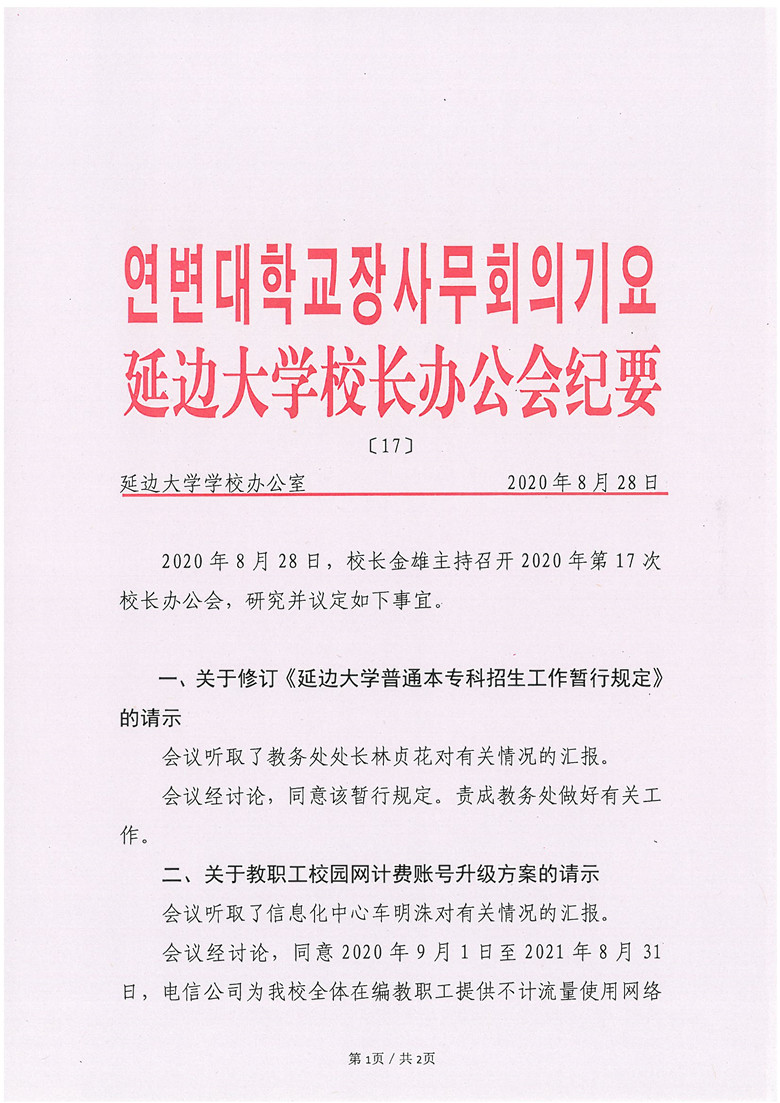 연변대학교장사무회의기요
延边大学校长办公会纪要

〔17〕

延边大学学校办公室 2020年8月28日

2020年8月28日，校长金雄主持召开2020年第17次校长办公会，研究并议定如下事宜。

一、关于修订《延边大学普通本专科招生工作暂行规定》的请示

会议听取了教务处处长林贞花对有关情况的汇报。

会议经讨论，同意该暂行规定。责成教务处做好有关工作。

二、关于教职工校园网计费账号升级方案的请示

会议听取了信息化中心车明洙对有关情况的汇报。

会议经讨论，同意2020年9月1日至2021年8月31日，电信公司为我校全体在编教职工提供不计流量使用网络

第1页 / 共2页